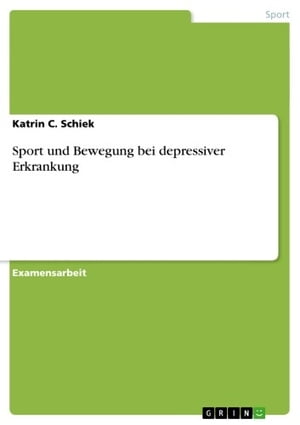 Sport

Katrin C. Schiek

Sport und Bewegung bei depressiver Erkrankung

Examensarbeit

GRIN